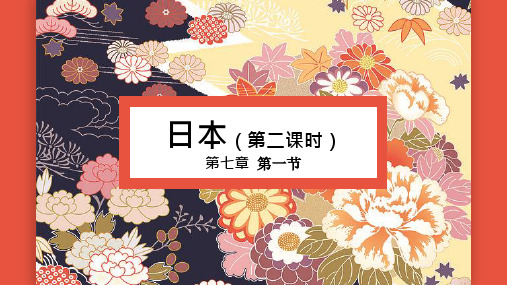 日本（第二课时）

第七章 第一节